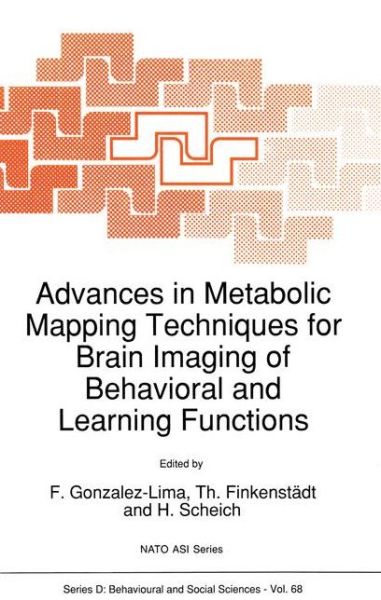 Advances in Metabolic Mapping Techniques for Brain Imaging of Behavioral and Learning Functions

Edited by

F. Gonzalez-Lima, Th. Finkenstädt and H. Scheich

NATO ASI Series

Series D: Behavioural and Social Sciences - Vol. 68